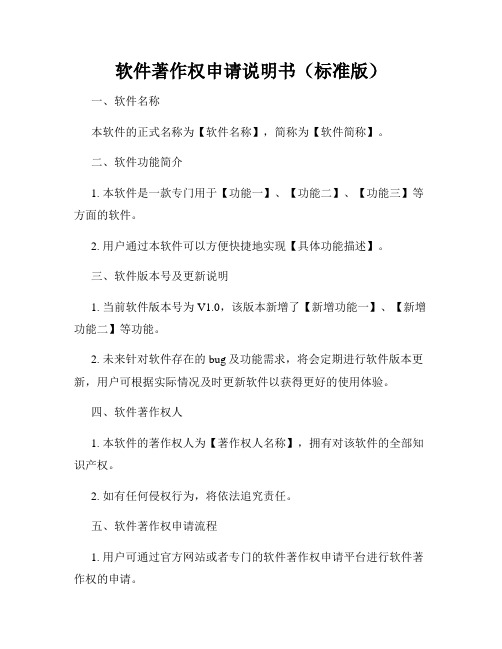 软件著作权申请说明书（标准版）

一、软件名称

本软件的正式名称为【软件名称】，简称为【软件简称】。

二、软件功能简介

1. 本软件是一款专门用于【功能一】、【功能二】、【功能三】等方面的软件。

2. 用户通过本软件可以方便快捷地实现【具体功能描述】。

三、软件版本号及更新说明

1. 当前软件版本号为 V1.0，该版本新增了【新增功能一】、【新增功能二】等功能。

2. 未来针对软件存在的 bug 及功能需求，将会定期进行软件版本更新，用户可根据实际情况及时更新软件以获得更好的使用体验。

四、软件著作权人

1. 本软件的著作权人为【著作权人名称】，拥有对该软件的全部知识产权。

2. 如有任何侵权行为，将依法追究责任。

五、软件著作权申请流程

1. 用户可通过官方网站或者专门的软件著作权申请平台进行软件著作权的申请。